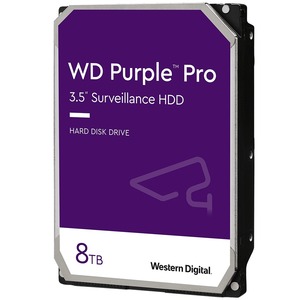 WD Purple™ Pro
3.5" Surveillance HDD

HARD DISK DRIVE

8TB

Western Digital.